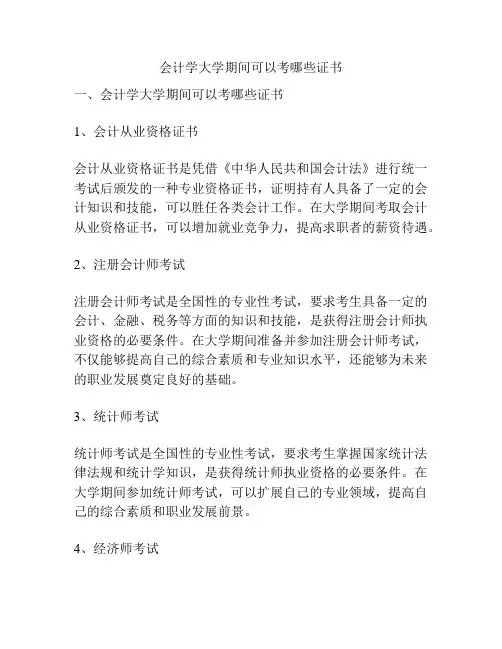 会计学大学期间可以考哪些证书

一、会计学大学期间可以考哪些证书

1、会计从业资格证书

会计从业资格证书是凭借《中华人民共和国会计法》进行统一考试后颁发的一种专业资格证书，证明持有人具备了一定的会计知识和技能，可以胜任各类会计工作。在大学期间考取会计从业资格证书，可以增加就业竞争力，提高求职者的薪资待遇。

2、注册会计师考试

注册会计师考试是全国性的专业性考试，要求考生具备一定的会计、金融、税务等方面的知识和技能，是获得注册会计师执业资格的必要条件。在大学期间准备并参加注册会计师考试，不仅能够提高自己的综合素质和专业知识水平，还能够为未来的职业发展奠定良好的基础。

3、统计师考试

统计师考试是全国性的专业性考试，要求考生掌握国家统计法律法规和统计学知识，是获得统计师执业资格的必要条件。在大学期间参加统计师考试，可以扩展自己的专业领域，提高自己的综合素质和职业发展前景。

4、经济师考试